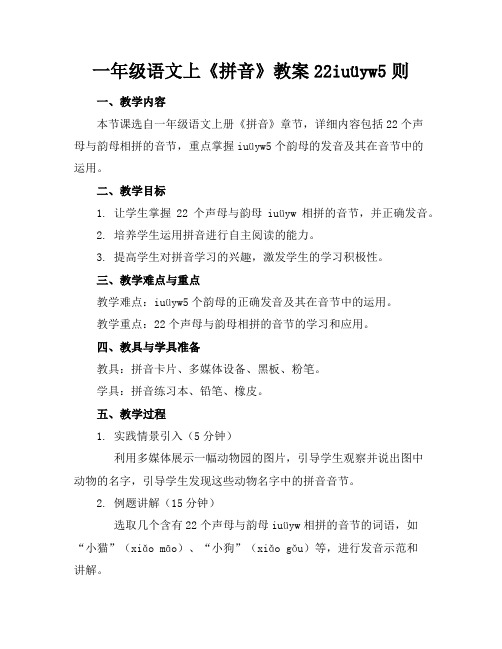 一年级语文上《拼音》教案 22iuüyw5 则

一、教学内容

本节课选自一年级语文上册《拼音》章节，详细内容包括 22 个声母与韵母相拼的音节，重点掌握 iuüyw5 个韵母的发音及其在音节中的运用。

二、教学目标

1. 让学生掌握 22 个声母与韵母 iuüyw 相拼的音节，并正确发音。

2. 培养学生运用拼音进行自主阅读的能力。

3. 提高学生对拼音学习的兴趣，激发学生的学习积极性。

三、教学难点与重点

教学难点：iuüyw5 个韵母的正确发音及其在音节中的运用。

教学重点：22 个声母与韵母相拼的音节的学习和应用。

四、教具与学具准备

教具：拼音卡片、多媒体设备、黑板、粉笔。

学具：拼音练习本、铅笔、橡皮。

五、教学过程

1. 实践情景引入（5 分钟）

利用多媒体展示一幅动物园的图片，引导学生观察并说出图中动物的名字，引导学生发现这些动物名字中的拼音音节。

2. 例题讲解（15 分钟）

选取几个含有 22 个声母与韵母 iuüyw 相拼的音节的词语，如“小猫”（xiǎo māo）、“小狗”（xiǎo gǒu）等，进行发音示范和讲解。